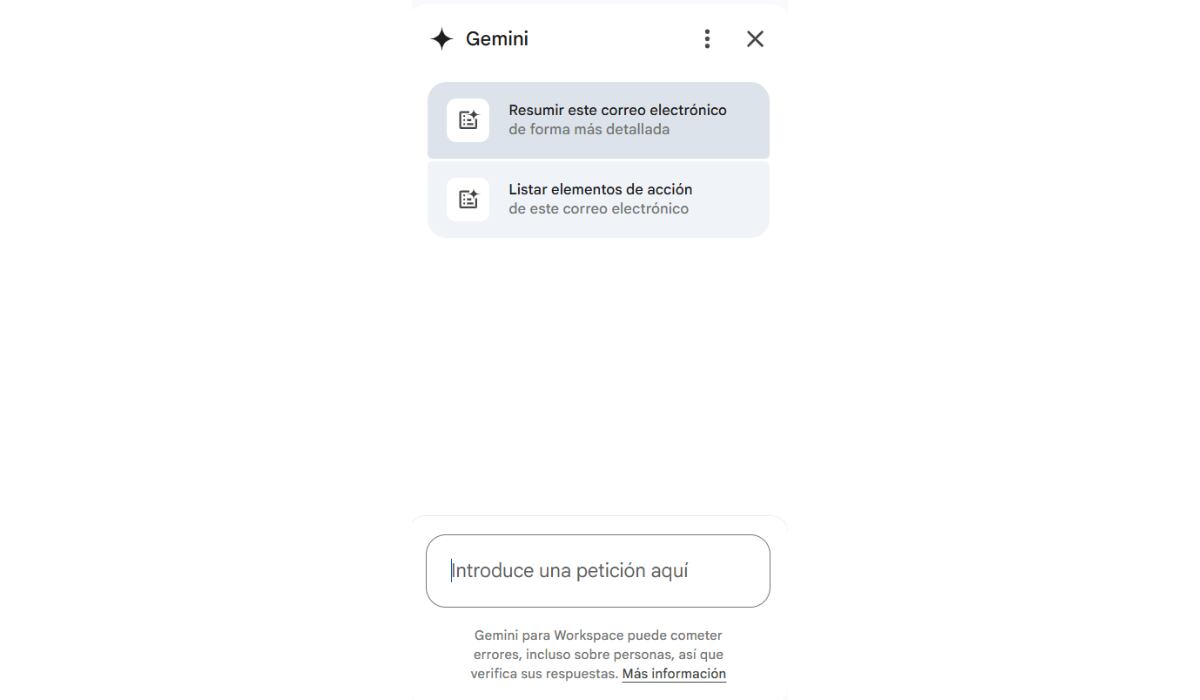 Gemini

Resumir este correo electrónico
de forma más detallada

Listar elementos de acción
de este correo electrónico

Introduce una petición aquí

Gemini para Workspace puede cometer errores, incluso sobre personas, así que verifica sus respuestas. Más información